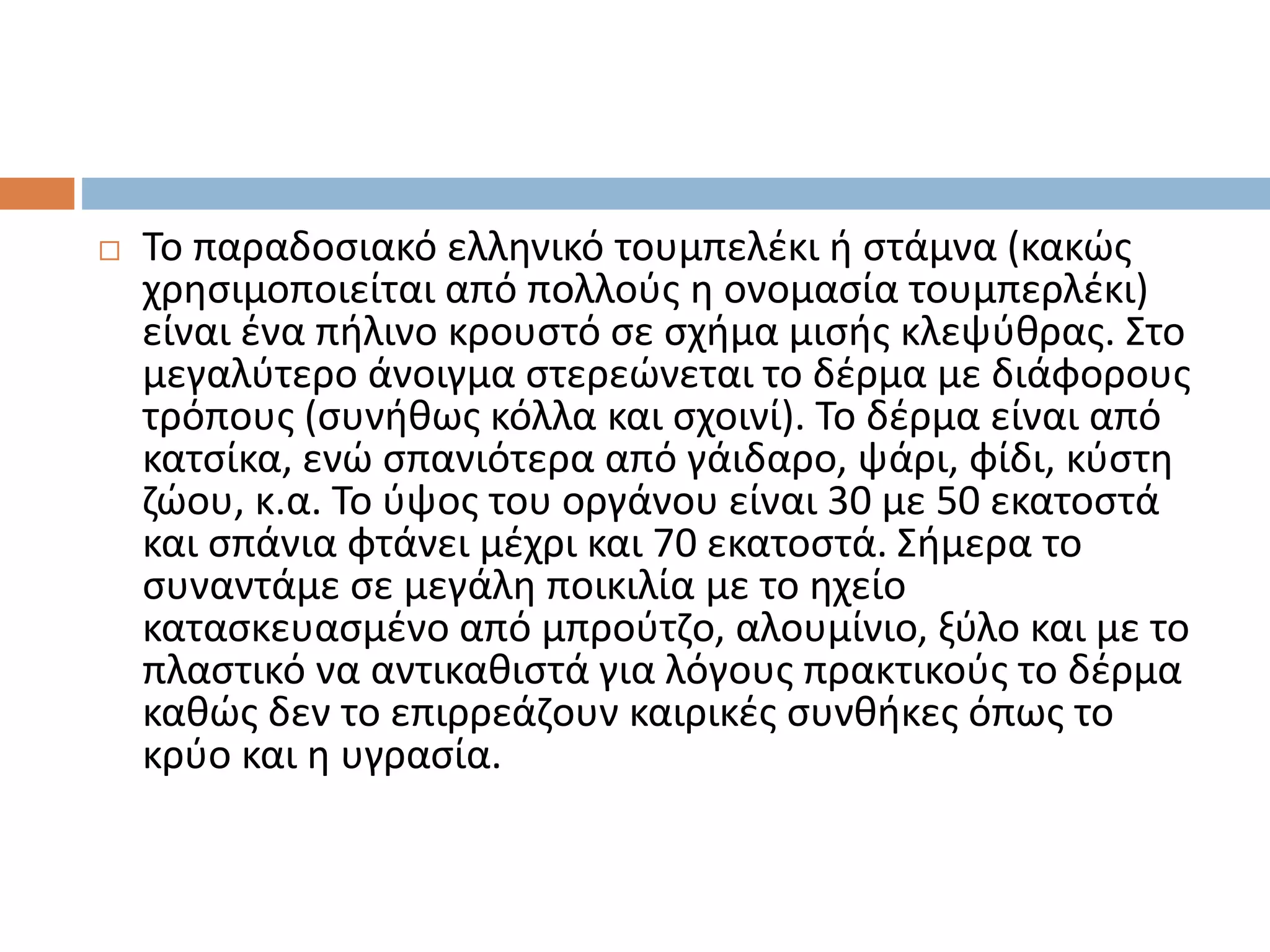 Το παραδοσιακό ελληνικό τουμπελέκι ή στάμνα (κακώς χρησιμοποιείται από πολλούς η ονομασία τουμπερλέκι) είναι ένα πήλινο κρουστό σε σχήμα μισής κλεψύθρας. Στο μεγαλύτερο άνοιγμα στερεώνεται το δέρμα με διάφορους τρόπους (συνήθως κόλλα και σχοινί). Το δέρμα είναι από κατσίκα, ενώ σπανιότερα από γάιδαρο, ψάρι, φίδι, κύστη ζώου, κ.α. Το ύψος του οργάνου είναι 30 με 50 εκατοστά και σπάνια φτάνει μέχρι και 70 εκατοστά. Σήμερα το συναντάμε σε μεγάλη ποικιλία με το ηχείο κατασκευασμένο από μπρούτζο, αλουμίνιο, ξύλο και με το πλαστικό να αντικαθιστά για λόγους πρακτικούς το δέρμα καθώς δεν το επιρρεάζουν καιρικές συνθήκες όπως το κρύο και η υγρασία.